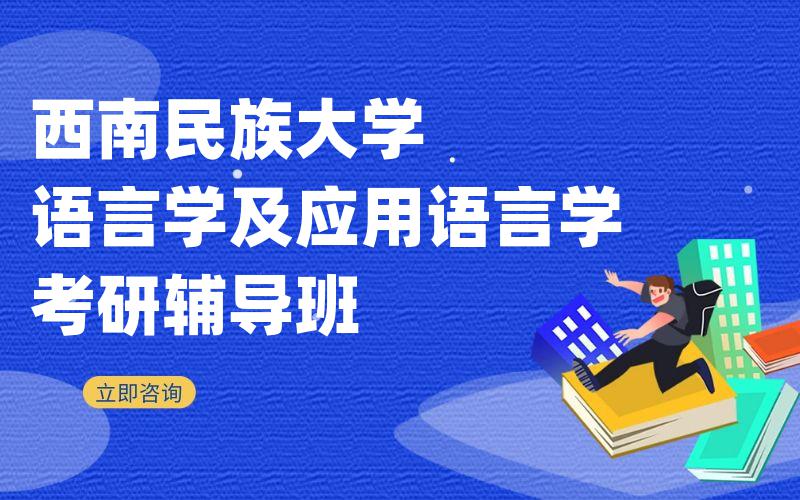 西南民族大学
语言学及应用语言学
考研辅导班

立即咨询